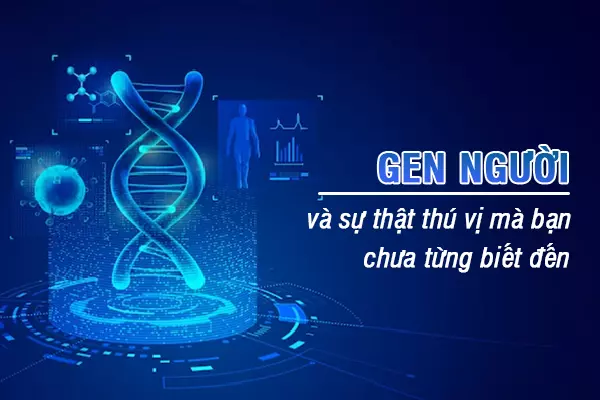 GEN NGƯỜI

và sự thật thú vị mà bạn chưa từng biết đến